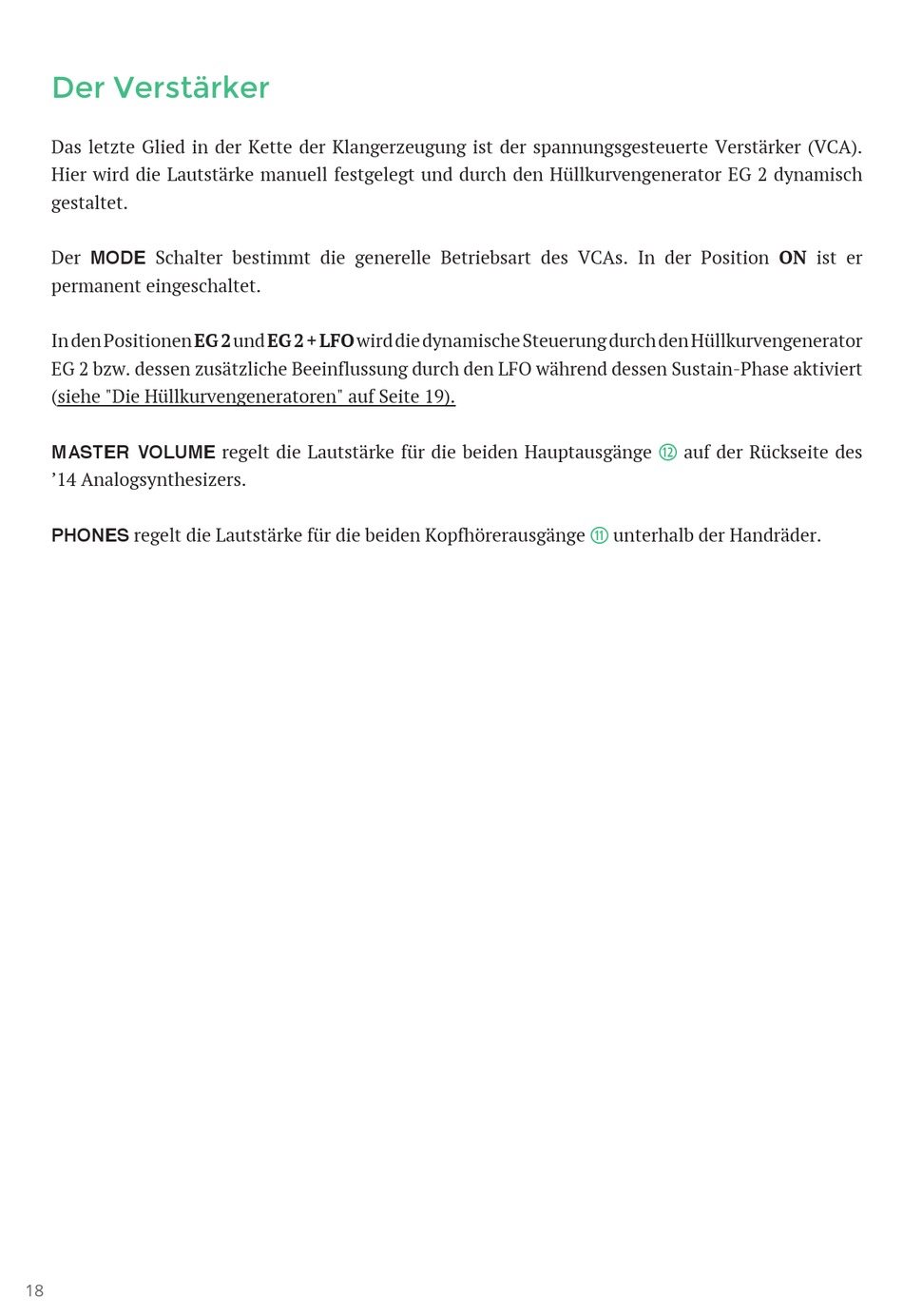 Der Verstärker

Das letzte Glied in der Kette der Klangerzeugung ist der spannungsgesteuerte Verstärker (VCA). Hier wird die Lautstärke manuell festgelegt und durch den Hüllkurvengenerator EG 2 dynamisch gestaltet.

Der MODE Schalter bestimmt die generelle Betriebsart des VCAs. In der Position ON ist er permanent eingeschaltet.

In den Positionen EG 2 und EG 2 + LFO wird die dynamische Steuerung durch den Hüllkurvengenerator EG 2 bzw. dessen zusätzliche Beeinflussung durch den LFO während dessen Sustain-Phase aktiviert (siehe "Die Hüllkurvengeneratoren" auf Seite 19).

MASTER VOLUME regelt die Lautstärke für die beiden Hauptausgänge ⑫ auf der Rückseite des ’14 Analogsynthesizers.

PHONES regelt die Lautstärke für die beiden Kopfhörerausgänge ⑪ unterhalb der Handräder.

18